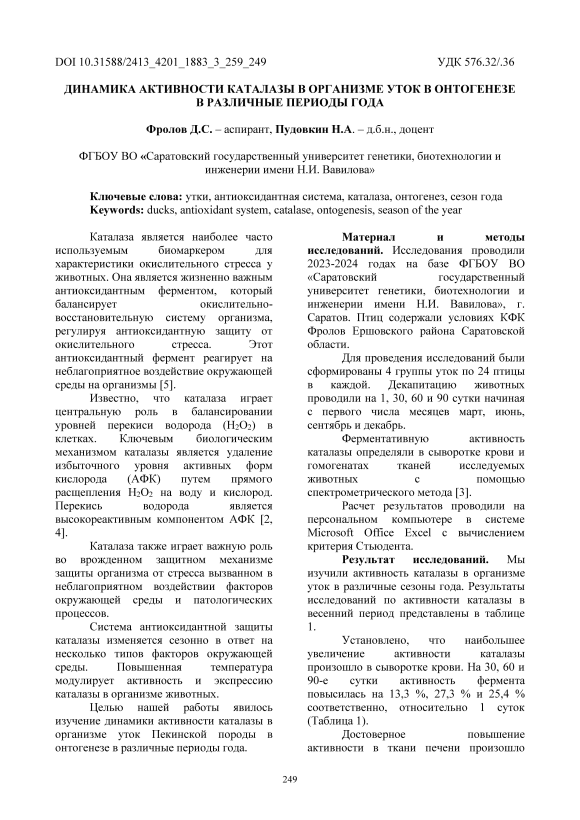 DOI 10.31588/2413_4201_1883_3_259_249 УДК 576.32/.36

ДИНАМИКА АКТИВНОСТИ КАТАЛАЗЫ В ОРГАНИЗМЕ УТОК В ОНТОГЕНЕЗЕ В РАЗЛИЧНЫЕ ПЕРИОДЫ ГОДА

Фролов Д.С. – аспирант, Пудовкин Н.А. – д.б.н., доцент

ФГБОУ ВО «Саратовский государственный университет генетики, биотехнологии и инженерии имени Н.И. Вавилова»

Ключевые слова: утки, антиоксидантная система, каталаза, онтогенез, сезон года
Keywords: ducks, antioxidant system, catalase, ontogenesis, season of the year

Каталаза является наиболее часто используемым биомаркером для характеристики окислительного стресса у животных. Она является жизненно важным антиоксидантным ферментом, который балансирует окислительно-восстановительную систему организма, регулируя антиоксидантную защиту от окислительного стресса. Этот антиоксидантный фермент реагирует на неблагоприятное воздействие окружающей среды на организмы [5].

Известно, что каталаза играет центральную роль в балансировании уровней перекиси водорода ($H_2O_2$) в клетках. Ключевым биологическим механизмом каталазы является удаление избыточного уровня активных форм кислорода (АФК) путем прямого расщепления $H_2O_2$ на воду и кислород. Перекись водорода является высокореактивным компонентом АФК [2, 4].

Каталаза также играет важную роль во врожденном защитном механизме защиты организма от стресса вызванном в неблагоприятном воздействии факторов окружающей среды и патологических процессов.

Система антиоксидантной защиты каталазы изменяется сезонно в ответ на несколько типов факторов окружающей среды. Повышенная температура модулирует активность и экспрессию каталазы в организме животных.

Целью нашей работы явилось изучение динамики активности каталазы в организме уток Пекинской породы в онтогенезе в различные периоды года.

Материал и методы исследований. Исследования проводили 2023-2024 годах на базе ФГБОУ ВО «Саратовский государственный университет генетики, биотехнологии и инженерии имени Н.И. Вавилова», г. Саратов. Птиц содержали условиях КФК Фролов Ершовского района Саратовской области.

Для проведения исследований были сформированы 4 группы уток по 24 птицы в каждой. Декапитацию животных проводили на 1, 30, 60 и 90 сутки начиная с первого числа месяцев март, июнь, сентябрь и декабрь.

Ферментативную активность каталазы определяли в сыворотке крови и гомогенатах тканей исследуемых животных с помощью спектрометрического метода [3].

Расчет результатов проводили на персональном компьютере в системе Microsoft Office Excel с вычислением критерия Стьюдента.

Результат исследований. Мы изучили активность каталазы в организме уток в различные сезоны года. Результаты исследований по активности каталазы в весенний период представлены в таблице 1.

Установлено, что наибольшее увеличение активности каталазы произошло в сыворотке крови. На 30, 60 и 90-е сутки активность фермента повысилась на 13,3 %, 27,3 % и 25,4 % соответственно, относительно 1 суток (Таблица 1).

Достоверное повышение активности в ткани печени произошло

249